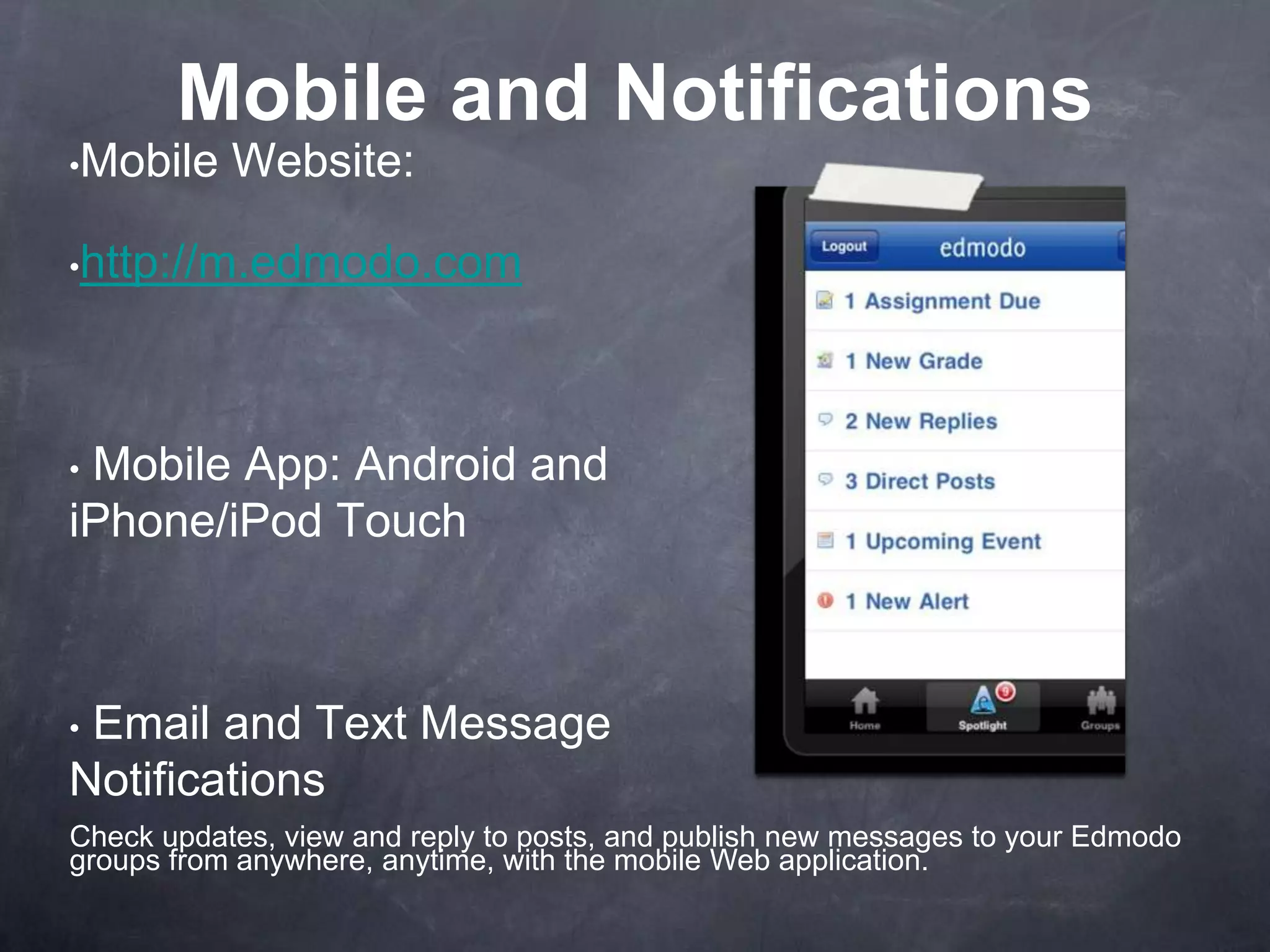 Mobile and Notifications

•Mobile Website:

•http://m.edmodo.com

• Mobile App: Android and iPhone/iPod Touch

• Email and Text Message Notifications

Check updates, view and reply to posts, and publish new messages to your Edmodo groups from anywhere, anytime, with the mobile Web application.

Logout
edmodo

1 Assignment Due

1 New Grade

2 New Replies

3 Direct Posts

1 Upcoming Event

1 New Alert

Home
9
Spotlight
Groups